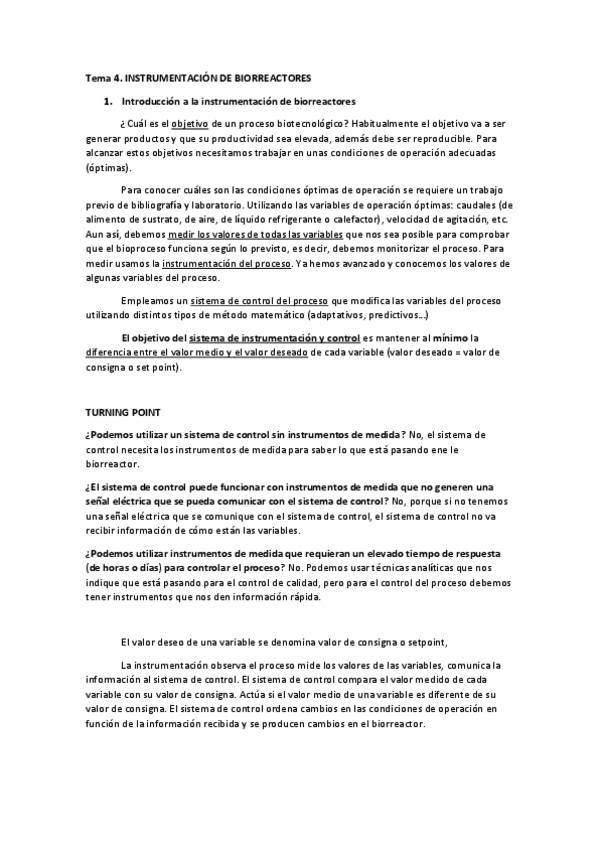 Tema 4. INSTRUMENTACIÓN DE BIORREACTORES

1. Introducción a la instrumentación de biorreactores

¿ Cuál es el objetivo de un proceso biotecnológico? Habitualmente el objetivo va a ser generar productos y que su productividad sea elevada, además debe ser reproducible. Para alcanzar estos objetivos necesitamos trabajar en unas condiciones de operación adecuadas (óptimas).

Para conocer cuáles son las condiciones óptimas de operación se requiere un trabajo previo de bibliografía y laboratorio. Utilizando las variables de operación óptimas: caudales (de alimento de sustrato, de aire, de líquido refrigerante o calefactor), velocidad de agitación, etc. Aun así, debemos medir los valores de todas las variables que nos sea posible para comprobar que el bioproceso funciona según lo previsto, es decir, debemos monitorizar el proceso. Para medir usamos la instrumentación del proceso. Ya hemos avanzado y conocemos los valores de algunas variables del proceso.

Empleamos un sistema de control del proceso que modifica las variables del proceso utilizando distintos tipos de método matemático (adaptativos, predictivos…)

El objetivo del sistema de instrumentación y control es mantener al mínimo la diferencia entre el valor medio y el valor deseado de cada variable (valor deseado = valor de consigna o set point).

TURNING POINT

¿Podemos utilizar un sistema de control sin instrumentos de medida? No, el sistema de control necesita los instrumentos de medida para saber lo que está pasando ene le biorreactor.

¿El sistema de control puede funcionar con instrumentos de medida que no generen una señal eléctrica que se pueda comunicar con el sistema de control? No, porque si no tenemos una señal eléctrica que se comunique con el sistema de control, el sistema de control no va recibir información de cómo están las variables.

¿Podemos utilizar instrumentos de medida que requieran un elevado tiempo de respuesta (de horas o días) para controlar el proceso? No. Podemos usar técnicas analíticas que nos indique que está pasando para el control de calidad, pero para el control del proceso debemos tener instrumentos que nos den información rápida.

El valor deseo de una variable se denomina valor de consigna o setpoint,

La instrumentación observa el proceso mide los valores de las variables, comunica la información al sistema de control. El sistema de control compara el valor medido de cada variable con su valor de consigna. Actúa si el valor medio de una variable es diferente de su valor de consigna. El sistema de control ordena cambios en las condiciones de operación en función de la información recibida y se producen cambios en el biorreactor.